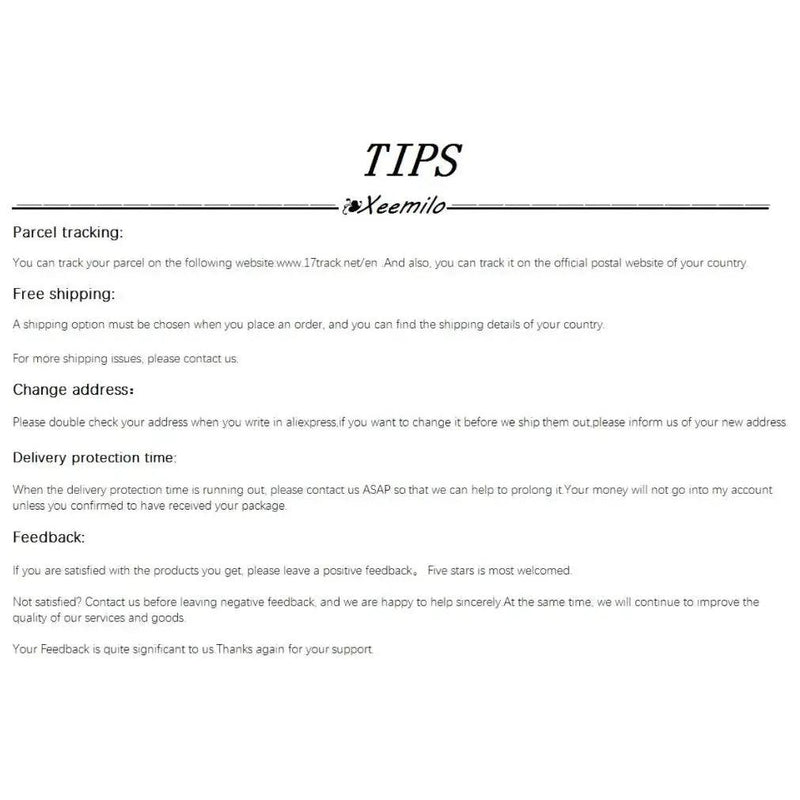 TIPS

Xeemilo

Parcel tracking:

You can track your parcel on the following website:www.17track.net/en .And also, you can track it on the official postal website of your country.

Free shipping:

A shipping option must be chosen when you place an order, and you can find the shipping details of your country.

For more shipping issues, please contact us.

Change address：

Please double check your address when you write in aliexpress,if you want to change it before we ship them out,please inform us of your new address

Delivery protection time:

When the delivery protection time is running out, please contact us ASAP so that we can help to prolong it.Your money will not go into my account unless you confirmed to have received your package.

Feedback:

If you are satisfied with the products you get, please leave a positive feedback。 Five stars is most welcomed.

Not satisfied? Contact us before leaving negative feedback, and we are happy to help sincerely.At the same time, we will continue to improve the quality of our services and goods.

Your Feedback is quite significant to us.Thanks again for your support.